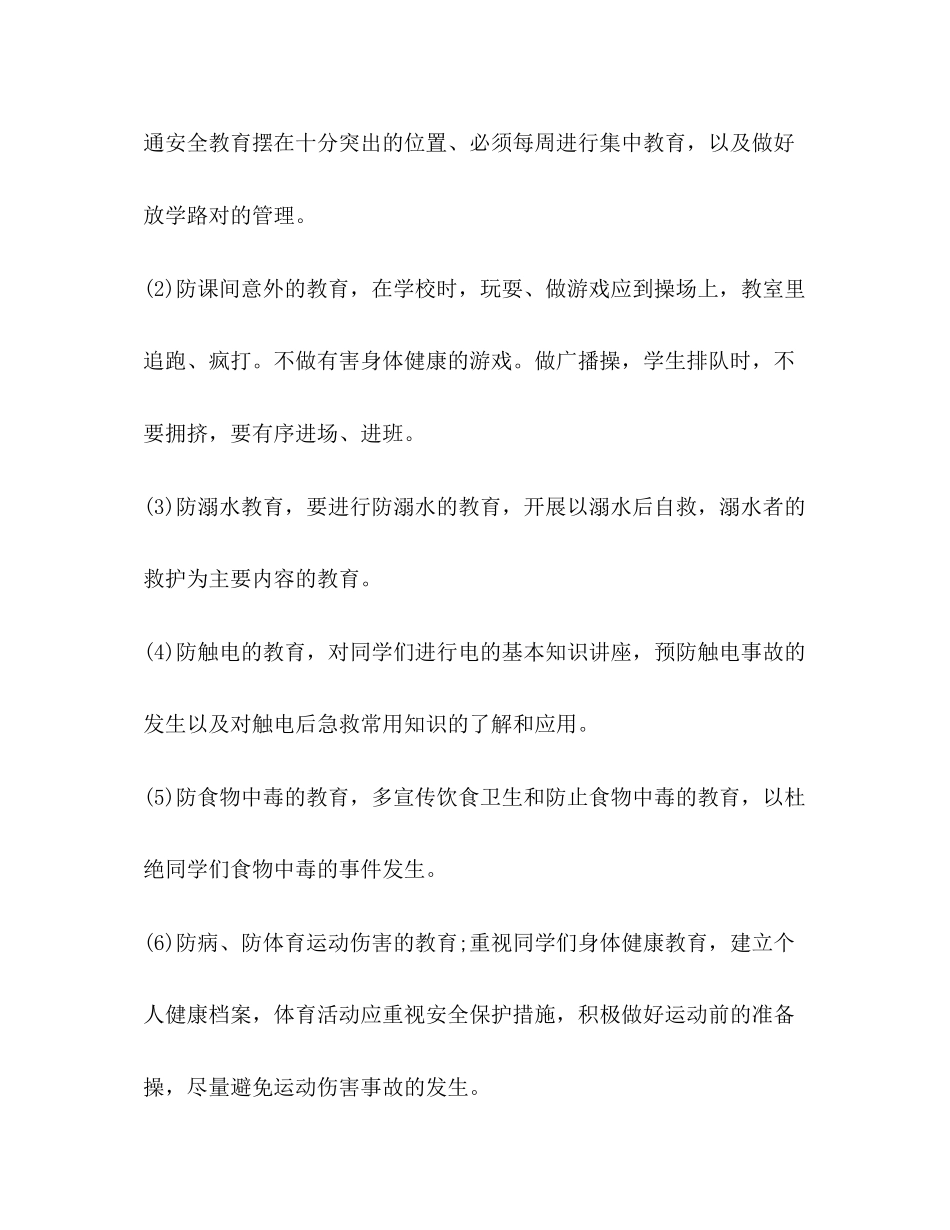 通安全教育摆在十分突出的位置、必须每周进行集中教育，以及做好放学路对的管理。

(2)防课间意外的教育，在学校时，玩耍、做游戏应到操场上，教室里追跑、疯打。不做有害身体健康的游戏。做广播操，学生排队时，不要拥挤，要有序进场、进班。

(3)防溺水教育，要进行防溺水的教育，开展以溺水后自救，溺水者的救护为主要内容的教育。

(4)防触电的教育，对同学们进行电的基本知识讲座，预防触电事故的发生以及对触电后急救常用知识的了解和应用。

(5)防食物中毒的教育，多宣传饮食卫生和防止食物中毒的教育，以杜绝同学们食物中毒的事件发生。

(6)防病、防体育运动伤害的教育;重视同学们身体健康教育，建立个人健康档案，体育活动应重视安全保护措施，积极做好运动前的准备操，尽量避免运动伤害事故的发生。